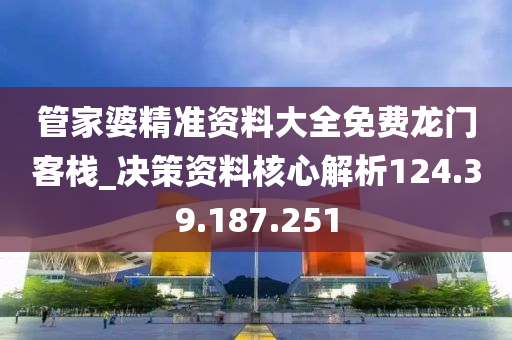 管家婆精准资料大全免费龙门客栈_决策资料核心解析124.39.187.251